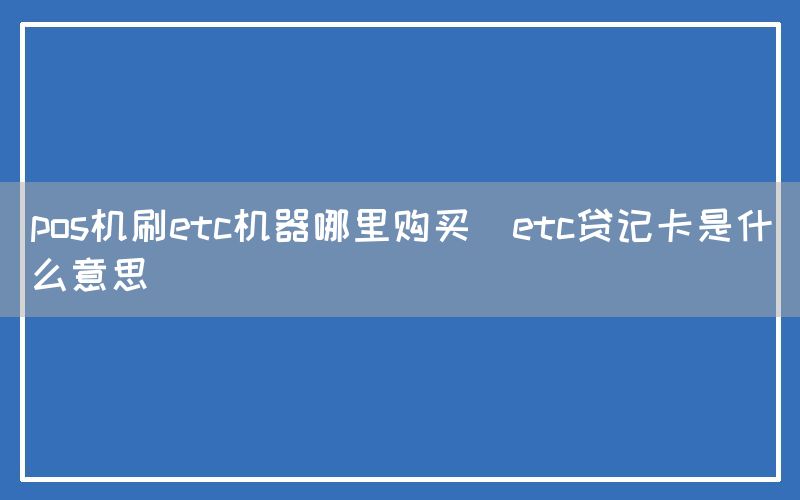 pos机刷etc机器哪里购买 etc贷记卡是什么意思